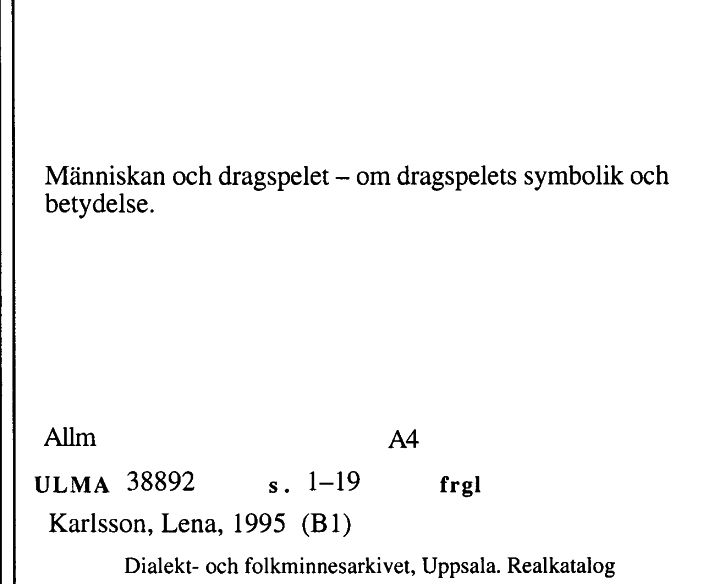 Människan och dragspelet – om dragspelets symbolik och betydelse.

Allm A4

ULMA 38892 s. 1–19 frgl

Karlsson, Lena, 1995 (B1)

Dialekt- och folkminnesarkivet, Uppsala. Realkatalog